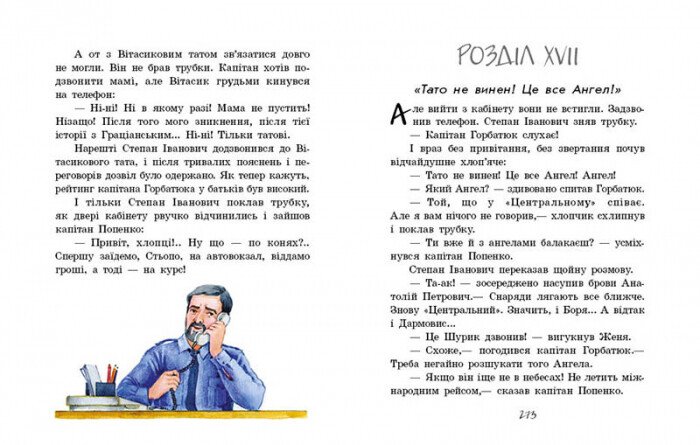 А от з Вітасиковим татом зв'язатися довго не могли. Він не брав трубки. Капітан хотів подзвонити мамі, але Вітасик грудьми кинувся на телефон:

— Ні-ні! Ні в якому разі! Мама не пустить! Нізащо! Після того мого зникнення, після тієї історії з Граціанським... Ні-ні! Тільки татові.

Нарешті Степан Іванович додзвонився до Вітасикового тата, і після тривалих пояснень і переговорів дозвіл було одержано. Як тепер кажуть, рейтинг капітана Горбатюка у батьків був високий.

І тільки Степан Іванович поклав трубку, як двері кабінету рвучко відчинились і зайшов капітан Попенко:

— Привіт, хлопці!.. Ну що — по конях?.. Спершу заїдемо, Стьопо, на автовокзал, віддамо гроші, а тоді — на курс!

РОЗДІЛ XVII

«Тато не винен! Це все Ангел!»

Але вийти з кабінету вони не встигли. Задзвонив телефон. Степан Іванович зняв трубку.

— Капітан Горбатюк слухає!

І враз без привітання, без звертання почув відчайдушне хлоп'яче:

— Тато не винен! Це все Ангел! Ангел!

— Який Ангел? — здивовано спитав Горбатюк.

— Той, що у «Центральному» співає. Але я вам нічого не говорив,— хлопчик схлипнув і поклав трубку.

— Ти вже й з ангелами балакаєш? — усміхнувся капітан Попенко.

Степан Іванович переказав щойну розмову.

— Та-ак! — зосереджено насупив брови Анатолій Петрович.— Снаряди лягають все ближче. Знову «Центральний». Значить, і Боря... А відтак і Дармовис...

— Це Шурик дзвонив! — вигукнув Женя.

— Схоже,— погодився капітан Горбатюк.— Треба негайно розшукати того Ангела.

— Якщо він іще не в небесах! Не летить міжнародним рейсом,— сказав капітан Попенко.

273